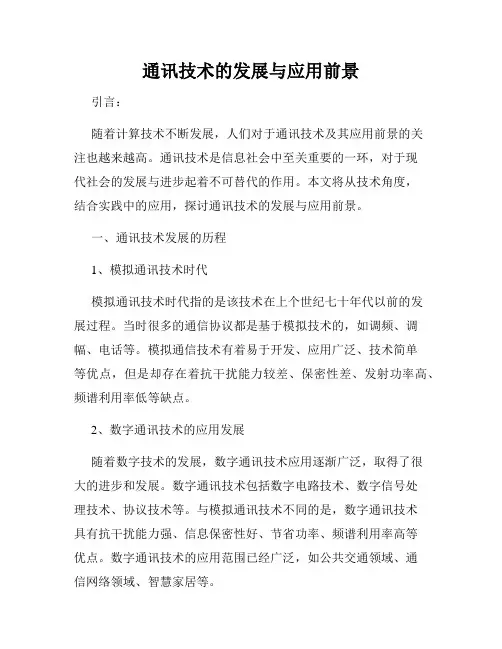 通讯技术的发展与应用前景

引言：

随着计算技术不断发展，人们对于通讯技术及其应用前景的关注也越来越高。通讯技术是信息社会中至关重要的一环，对于现代社会的发展与进步起着不可替代的作用。本文将从技术角度，结合实践中的应用，探讨通讯技术的发展与应用前景。

一、通讯技术发展的历程

1、模拟通讯技术时代

模拟通讯技术时代指的是该技术在上个世纪七十年代以前的发展过程。当时很多的通信协议都是基于模拟技术的，如调频、调幅、电话等。模拟通信技术有着易于开发、应用广泛、技术简单等优点，但是却存在着抗干扰能力较差、保密性差、发射功率高、频谱利用率低等缺点。

2、数字通讯技术的应用发展

随着数字技术的发展，数字通讯技术应用逐渐广泛，取得了很大的进步和发展。数字通讯技术包括数字电路技术、数字信号处理技术、协议技术等。与模拟通讯技术不同的是，数字通讯技术具有抗干扰能力强、信息保密性好、节省功率、频谱利用率高等优点。数字通讯技术的应用范围已经广泛，如公共交通领域、通信网络领域、智慧家居等。